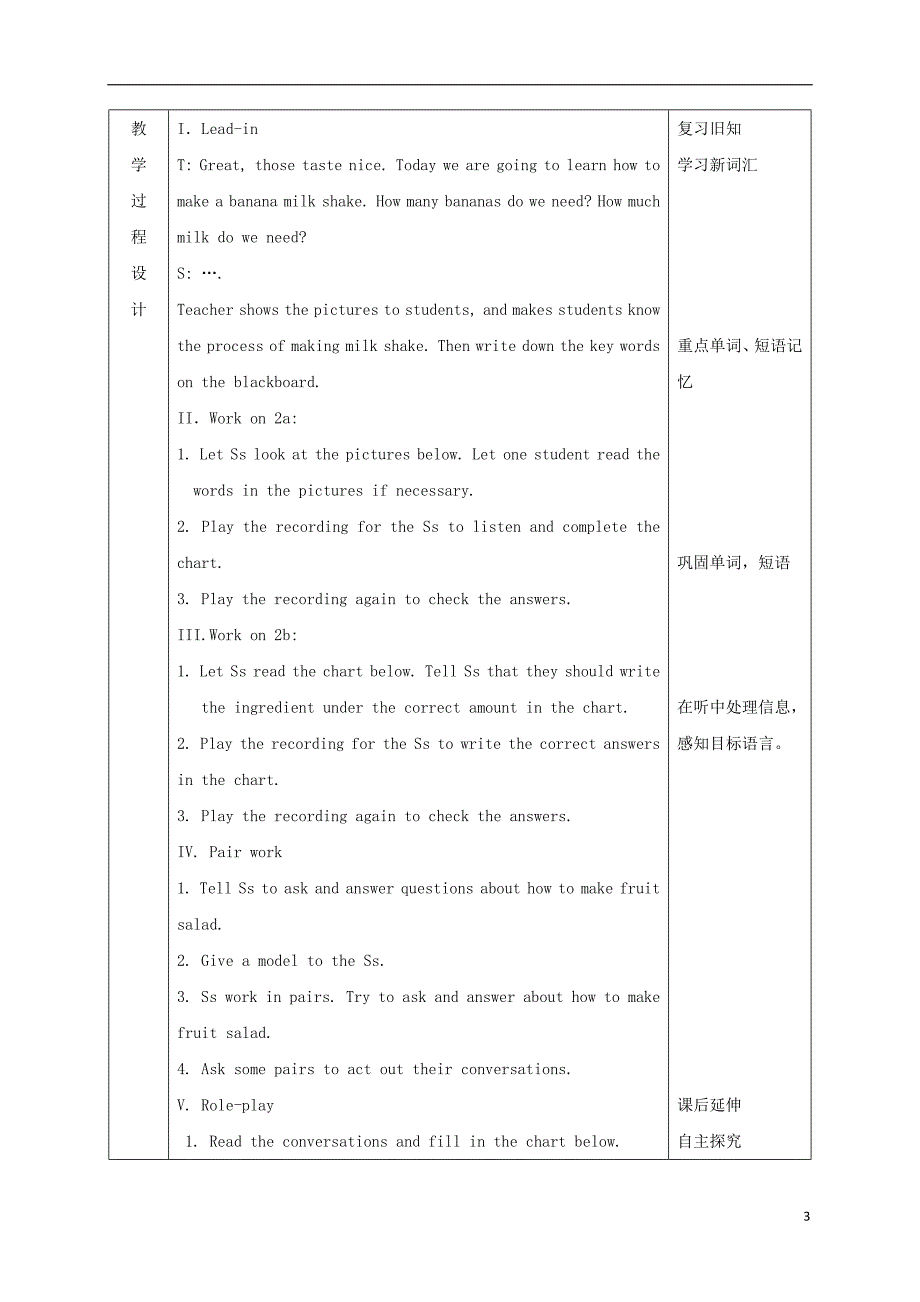 | 教学过程设计 | I. Lead-in<br>T: Great, those taste nice. Today we are going to learn how to make a banana milk shake. How many bananas do we need? How much milk do we need?<br>S: ….<br>Teacher shows the pictures to students, and makes students know the process of making milk shake. Then write down the key words on the blackboard.<br>II. Work on 2a:<br>1. Let Ss look at the pictures below. Let one student read the words in the pictures if necessary.<br>2. Play the recording for the Ss to listen and complete the chart.<br>3. Play the recording again to check the answers.<br>III.Work on 2b:<br>1. Let Ss read the chart below. Tell Ss that they should write the ingredient under the correct amount in the chart.<br>2. Play the recording for the Ss to write the correct answers in the chart.<br>3. Play the recording again to check the answers.<br>IV. Pair work<br>1. Tell Ss to ask and answer questions about how to make fruit salad.<br>2. Give a model to the Ss.<br>3. Ss work in pairs. Try to ask and answer about how to make fruit salad.<br>4. Ask some pairs to act out their conversations.<br>V. Role-play<br>1. Read the conversations and fill in the chart below. | 复习旧知<br>学习新词汇<br>重点单词、短语记忆<br>巩固单词，短语<br>在听中处理信息，感知目标语言。<br>课后延伸<br>自主探究 |
|---|---|---|

3